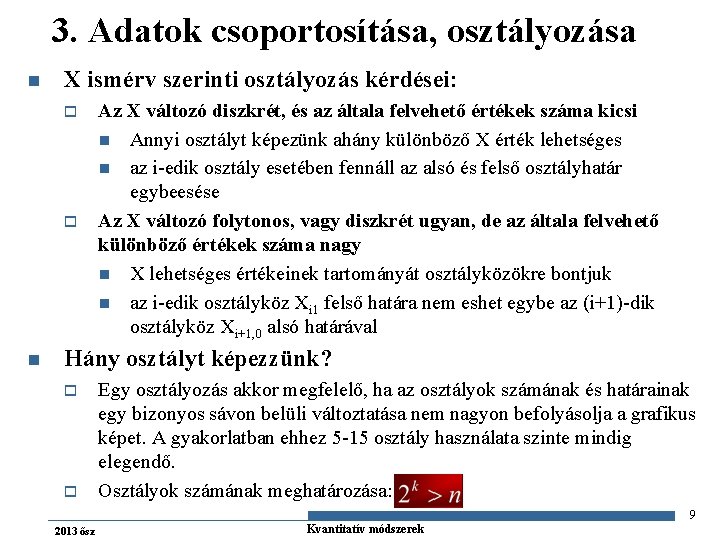 3. Adatok csoportosítása, osztályozása

X ismérv szerinti osztályozás kérdései:

Az X változó diszkrét, és az általa felvehető értékek száma kicsi

Annyi osztályt képezünk ahány különböző X érték lehetséges

az i-edik osztály esetében fennáll az alsó és felső osztályhatár egybeesése

Az X változó folytonos, vagy diszkrét ugyan, de az általa felvehető különböző értékek száma nagy

X lehetséges értékeinek tartományát osztályközökre bontjuk

az i-edik osztályköz $X_{i1}$ felső határa nem eshet egybe az (i+1)-dik osztályköz $X_{i+1,0}$ alsó határával

Hány osztályt képezzünk?

Egy osztályozás akkor megfelelő, ha az osztályok számának és határainak egy bizonyos sávon belüli változtatása nem nagyon befolyásolja a grafikus képet. A gyakorlatban ehhez 5-15 osztály használata szinte mindig elegendő.

Osztályok számának meghatározása: $2^k > n$

9

2013 ősz

Kvantitatív módszerek